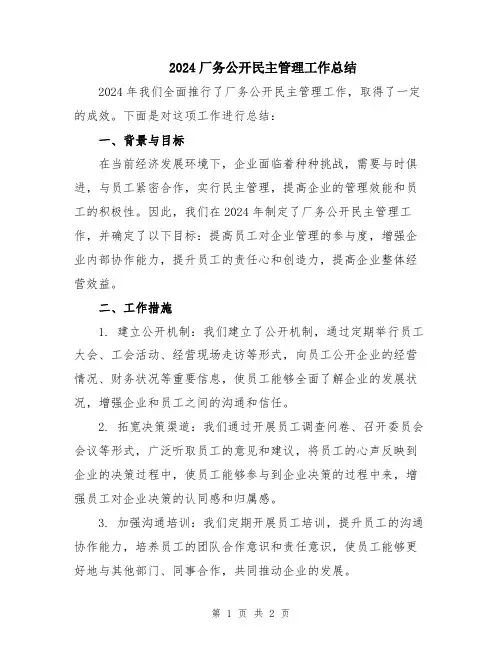 2024 厂务公开民主管理工作总结

2024 年我们全面推行了厂务公开民主管理工作，取得了一定的成效。下面是对这项工作进行总结：

一、背景与目标

在当前经济发展环境下，企业面临着种种挑战，需要与时俱进，与员工紧密合作，实行民主管理，提高企业的管理效能和员工的积极性。因此，我们在 2024 年制定了厂务公开民主管理工作，并确定了以下目标：提高员工对企业管理的参与度，增强企业内部协作能力，提升员工的责任心和创造力，提高企业整体经营效益。

二、工作措施

1. 建立公开机制：我们建立了公开机制，通过定期举行员工大会、工会活动、经营现场走访等形式，向员工公开企业的经营情况、财务状况等重要信息，使员工能够全面了解企业的发展状况，增强企业和员工之间的沟通和信任。

2. 拓宽决策渠道：我们通过开展员工调查问卷、召开委员会会议等形式，广泛听取员工的意见和建议，将员工的心声反映到企业的决策过程中，使员工能够参与到企业决策的过程中来，增强员工对企业决策的认同感和归属感。

3. 加强沟通培训：我们定期开展员工培训，提升员工的沟通协作能力，培养员工的团队合作意识和责任意识，使员工能够更好地与其他部门、同事合作，共同推动企业的发展。

第 1 页 共 2 页